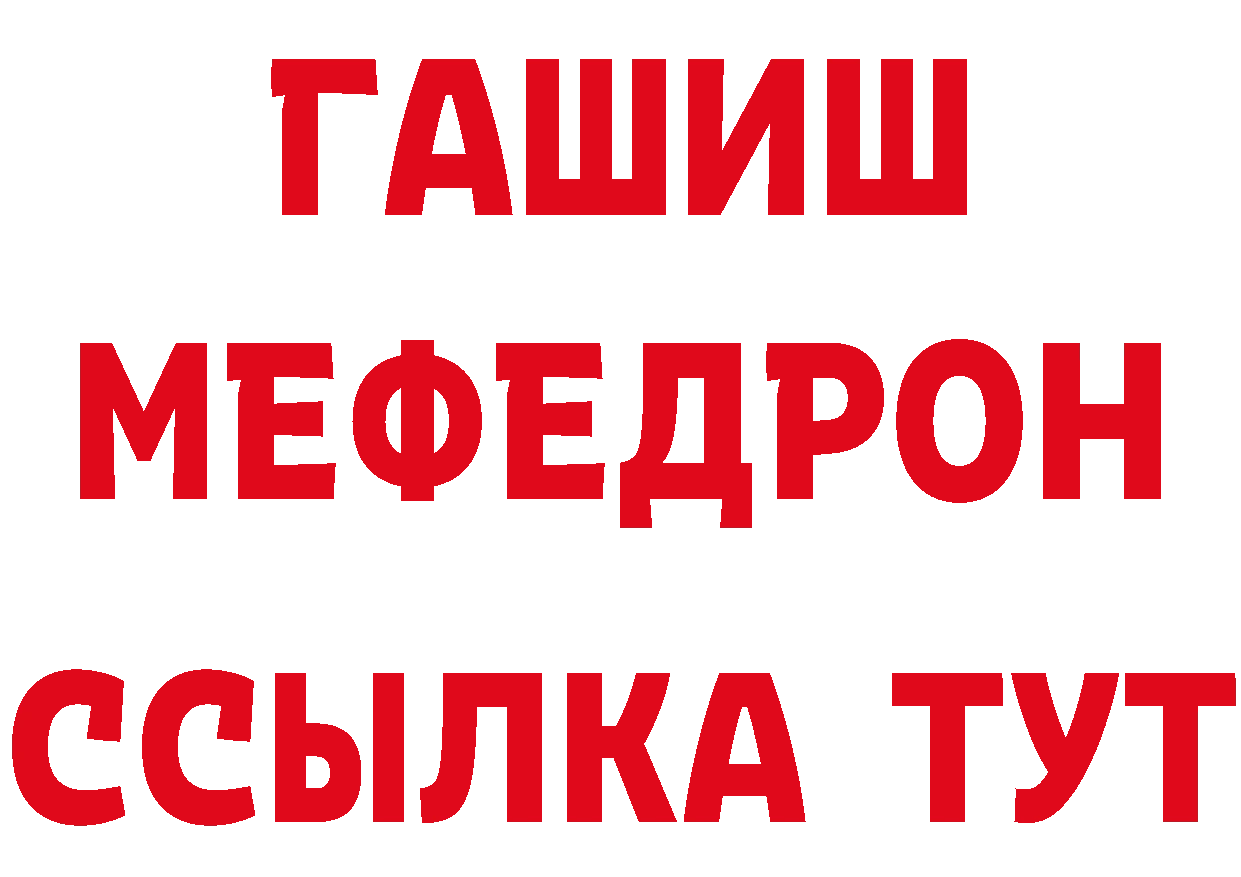 ГАШИШ
МЕФЕДРОН
ССЫЛКА ТУТ